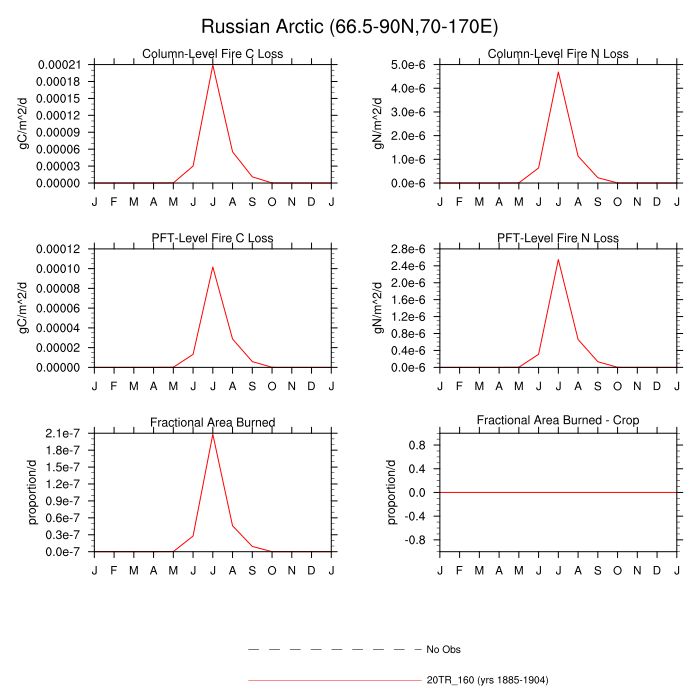 Russian Arctic (66.5-90N,70-170E)

Column-Level Fire C Loss

gC/m^2/d

0.00021
0.00018
0.00015
0.00012
0.00009
0.00006
0.00003
0.00000

J F M A M J J A S O N D J

Column-Level Fire N Loss

gN/m^2/d

5.0e-6
4.0e-6
3.0e-6
2.0e-6
1.0e-6
0.0e-6

J F M A M J J A S O N D J

PFT-Level Fire C Loss

gC/m^2/d

0.00012
0.00010
0.00008
0.00006
0.00004
0.00002
0.00000

J F M A M J J A S O N D J

PFT-Level Fire N Loss

gN/m^2/d

2.8e-6
2.4e-6
2.0e-6
1.6e-6
1.2e-6
0.8e-6
0.4e-6
0.0e-6

J F M A M J J A S O N D J

Fractional Area Burned

proportion/d

2.1e-7
1.8e-7
1.5e-7
1.2e-7
0.9e-7
0.6e-7
0.3e-7
0.0e-7

J F M A M J J A S O N D J

Fractional Area Burned - Crop

proportion/d

0.8
0.4
0.0
-0.4
-0.8

J F M A M J J A S O N D J

No Obs

20TR_160 (yrs 1885-1904)